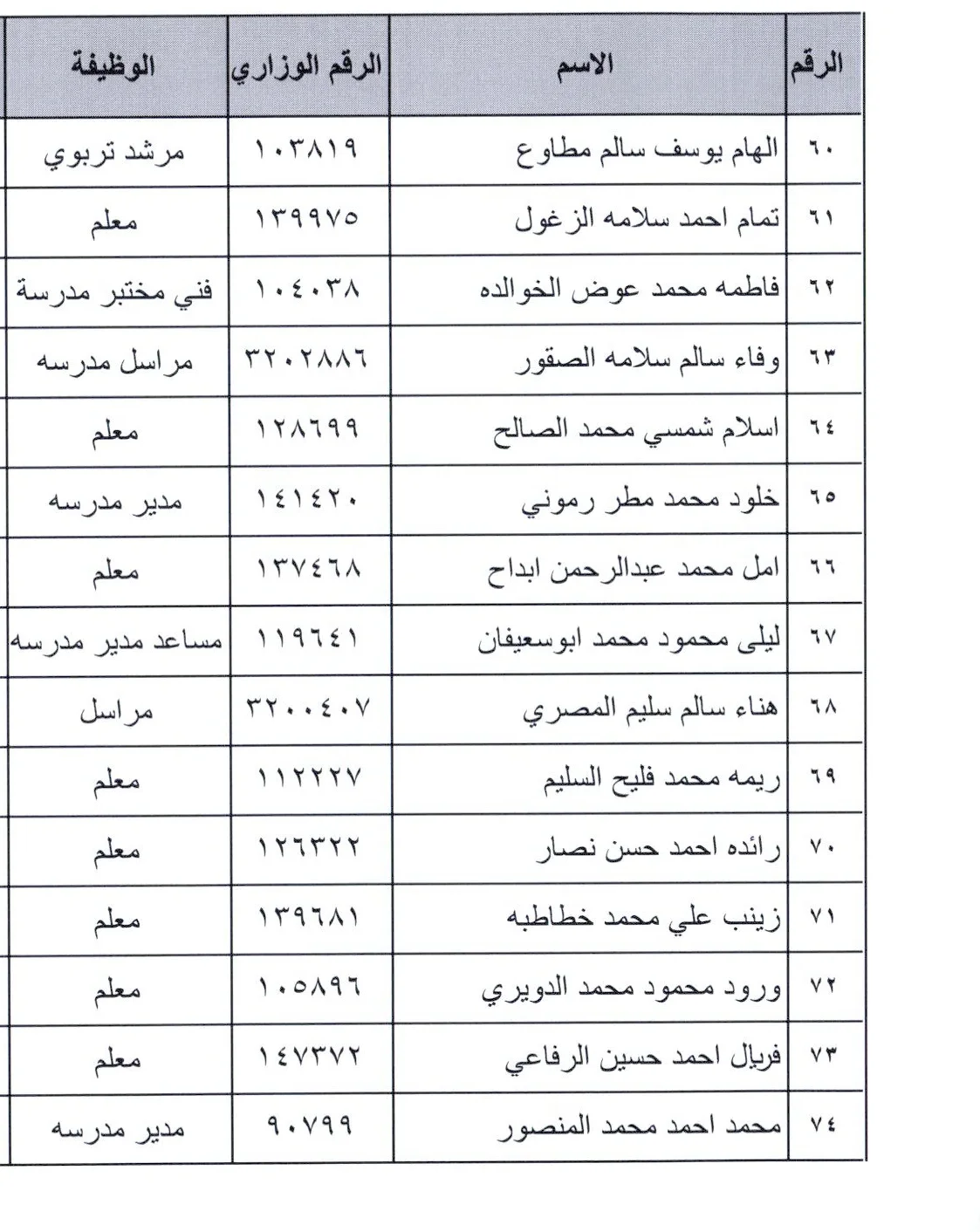 | الرقم | الاسم | الرقم الوزاري | الوظيفة |
|---|---|---|---|
| ٦٠ | الهام يوسف سالم مطاوع | ١٠٣٨١٩ | مرشد تربوي |
| ٦١ | تمام احمد سلامه الزغول | ١٣٩٩٧٥ | معلم |
| ٦٢ | فاطمه محمد عوض الخوالده | ١٠٤٠٣٨ | فني مختبر مدرسة |
| ٦٣ | وفاء سالم سلامه الصقور | ٣٢٠٢٨٨٦ | مراسل مدرسه |
| ٦٤ | اسلام شمسي محمد الصالح | ١٢٨٦٩٩ | معلم |
| ٦٥ | خلود محمد مطر رموني | ١٤١٤٢٠ | مدير مدرسه |
| ٦٦ | امل محمد عبدالرحمن ابداح | ١٣٧٤٦٨ | معلم |
| ٦٧ | ليلى محمود محمد ابوسعيفان | ١١٩٦٤١ | مساعد مدير مدرسه |
| ٦٨ | هناء سالم سليم المصري | ٣٢٠٠٤٠٧ | مراسل |
| ٦٩ | ريمه محمد فليح السليم | ١١٢٢٢٧ | معلم |
| ٧٠ | رائده احمد حسن نصار | ١٢٦٣٢٢ | معلم |
| ٧١ | زينب علي محمد خطاطبه | ١٣٩٦٨١ | معلم |
| ٧٢ | ورود محمود محمد الدويري | ١٠٥٨٩٦ | معلم |
| ٧٣ | فريال احمد حسين الرفاعي | ١٤٧٣٧٢ | معلم |
| ٧٤ | محمد احمد محمد المنصور | ٩٠٧٩٩ | مدير مدرسه |